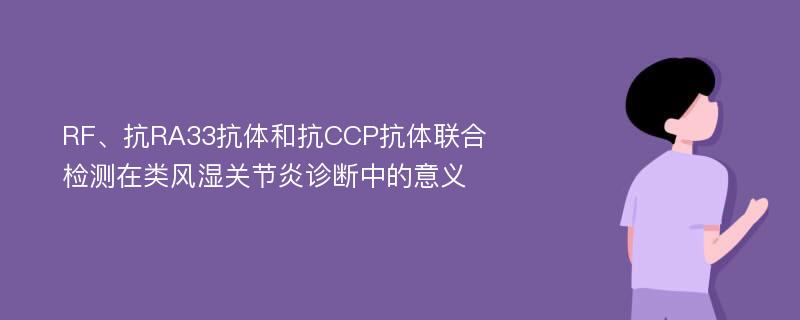 RF、抗RA33抗体和抗CCP抗体联合检测在类风湿关节炎诊断中的意义